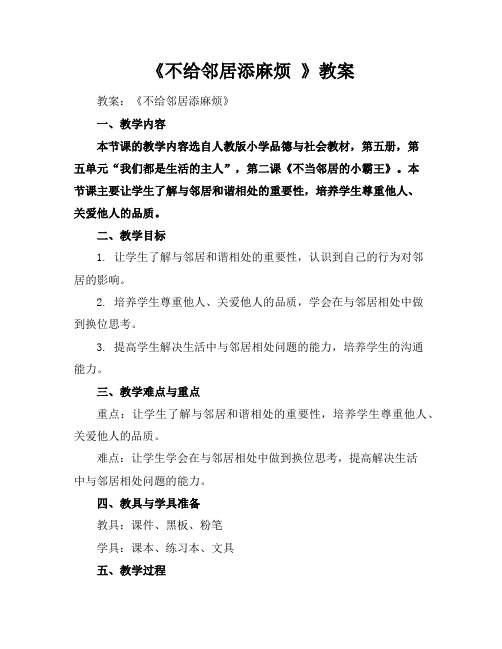 《不给邻居添麻烦 》教案

教案：《不给邻居添麻烦》

一、教学内容

本节课的教学内容选自人教版小学品德与社会教材，第五册，第五单元“我们都是生活的主人”，第二课《不当邻居的小霸王》。本节课主要让学生了解与邻居和谐相处的重要性，培养学生尊重他人、关爱他人的品质。

二、教学目标

1. 让学生了解与邻居和谐相处的重要性，认识到自己的行为对邻居的影响。

2. 培养学生尊重他人、关爱他人的品质，学会在与邻居相处中做到换位思考。

3. 提高学生解决生活中与邻居相处问题的能力，培养学生的沟通能力。

三、教学难点与重点

重点：让学生了解与邻居和谐相处的重要性，培养学生尊重他人、关爱他人的品质。

难点：让学生学会在与邻居相处中做到换位思考，提高解决生活中与邻居相处问题的能力。

四、教具与学具准备

教具：课件、黑板、粉笔

学具：课本、练习本、文具

五、教学过程